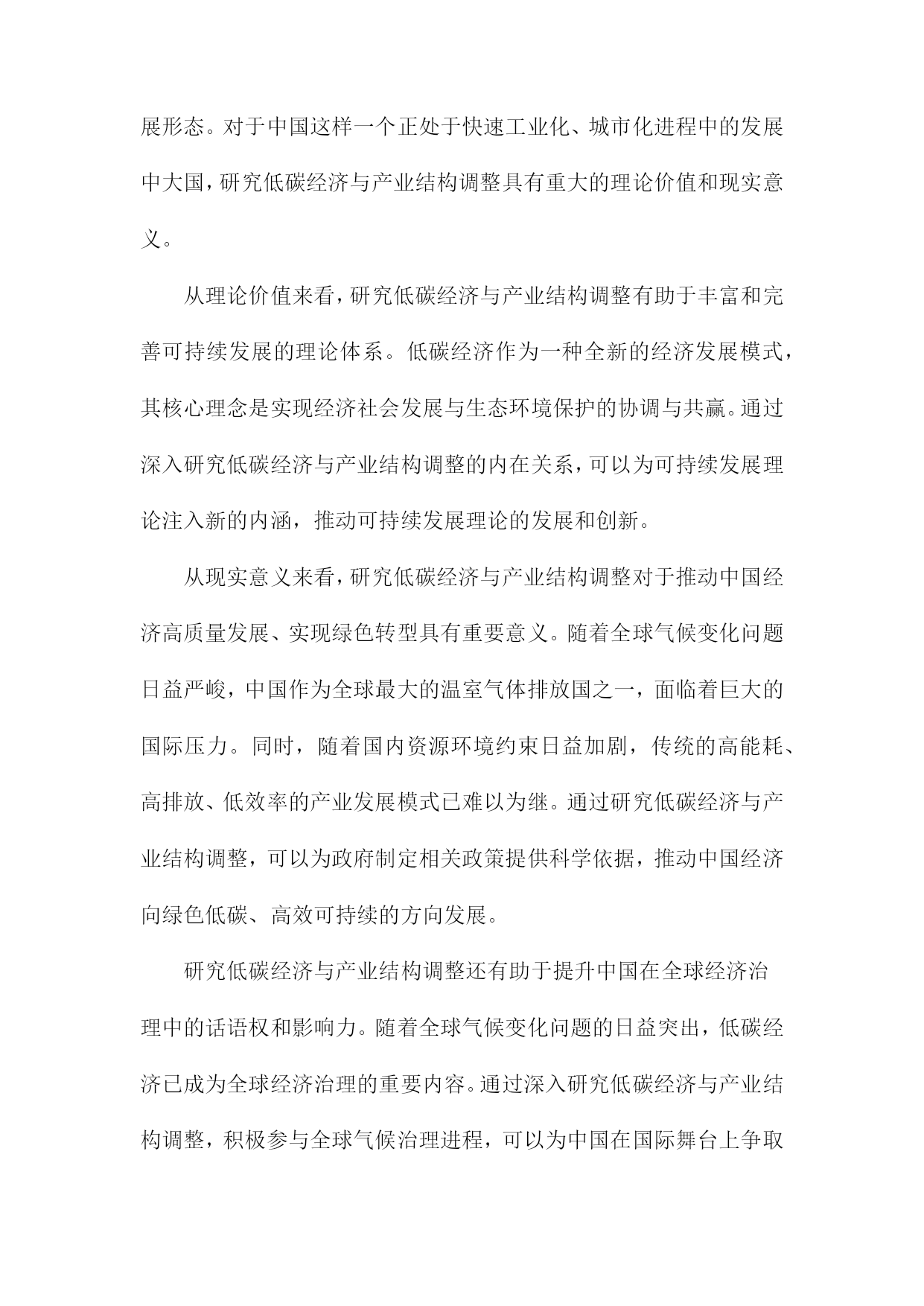 展形态。对于中国这样一个正处于快速工业化、城市化进程中的发展中大国，研究低碳经济与产业结构调整具有重大的理论价值和现实意义。

从理论价值来看，研究低碳经济与产业结构调整有助于丰富和完善可持续发展的理论体系。低碳经济作为一种全新的经济发展模式，其核心理念是实现经济社会发展与生态环境保护的协调与共赢。通过深入研究低碳经济与产业结构调整的内在关系，可以为可持续发展理论注入新的内涵，推动可持续发展理论的发展和创新。

从现实意义来看，研究低碳经济与产业结构调整对于推动中国经济高质量发展、实现绿色转型具有重要意义。随着全球气候变化问题日益严峻，中国作为全球最大的温室气体排放国之一，面临着巨大的国际压力。同时，随着国内资源环境约束日益加剧，传统的高能耗、高排放、低效率的产业发展模式已难以为继。通过研究低碳经济与产业结构调整，可以为政府制定相关政策提供科学依据，推动中国经济向绿色低碳、高效可持续的方向发展。

研究低碳经济与产业结构调整还有助于提升中国在全球经济治理中的话语权和影响力。随着全球气候变化问题的日益突出，低碳经济已成为全球经济治理的重要内容。通过深入研究低碳经济与产业结构调整，积极参与全球气候治理进程，可以为中国在国际舞台上争取